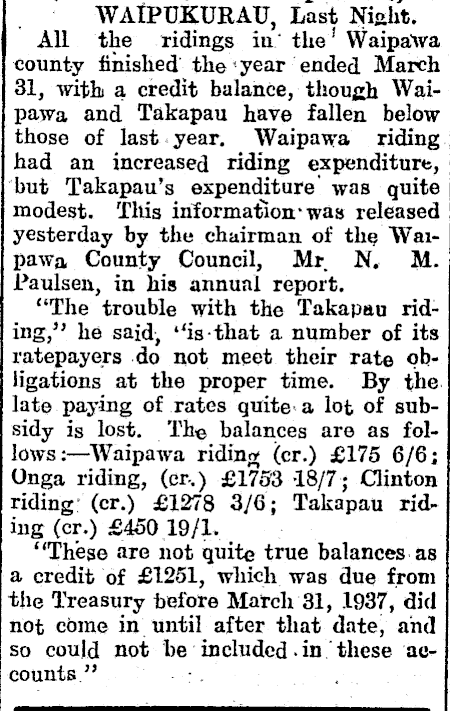 WAIPUKURAU, Last Night.

All the ridings in the Waipawa county finished the year ended March 31, with a credit balance, though Waipawa and Takapau have fallen below those of last year. Waipawa riding had an increased riding expenditure, but Takapau's expenditure was quite modest. This information was released yesterday by the chairman of the Waipawa County Council, Mr. N. M. Paulsen, in his annual report.

"The trouble with the Takapau riding," he said, "is that a number of its ratepayers do not meet their rate obligations at the proper time. By the late paying of rates quite a lot of subsidy is lost. The balances are as follows:—Waipawa riding (cr.) £175 6/6; Onga riding, (cr.) £1753 18/7; Clinton riding (cr.) £1278 3/6; Takapau riding (cr.) £450 19/1.

"These are not quite true balances as a credit of £1251, which was due from the Treasury before March 31, 1937, did not come in until after that date, and so could not be included in these accounts."